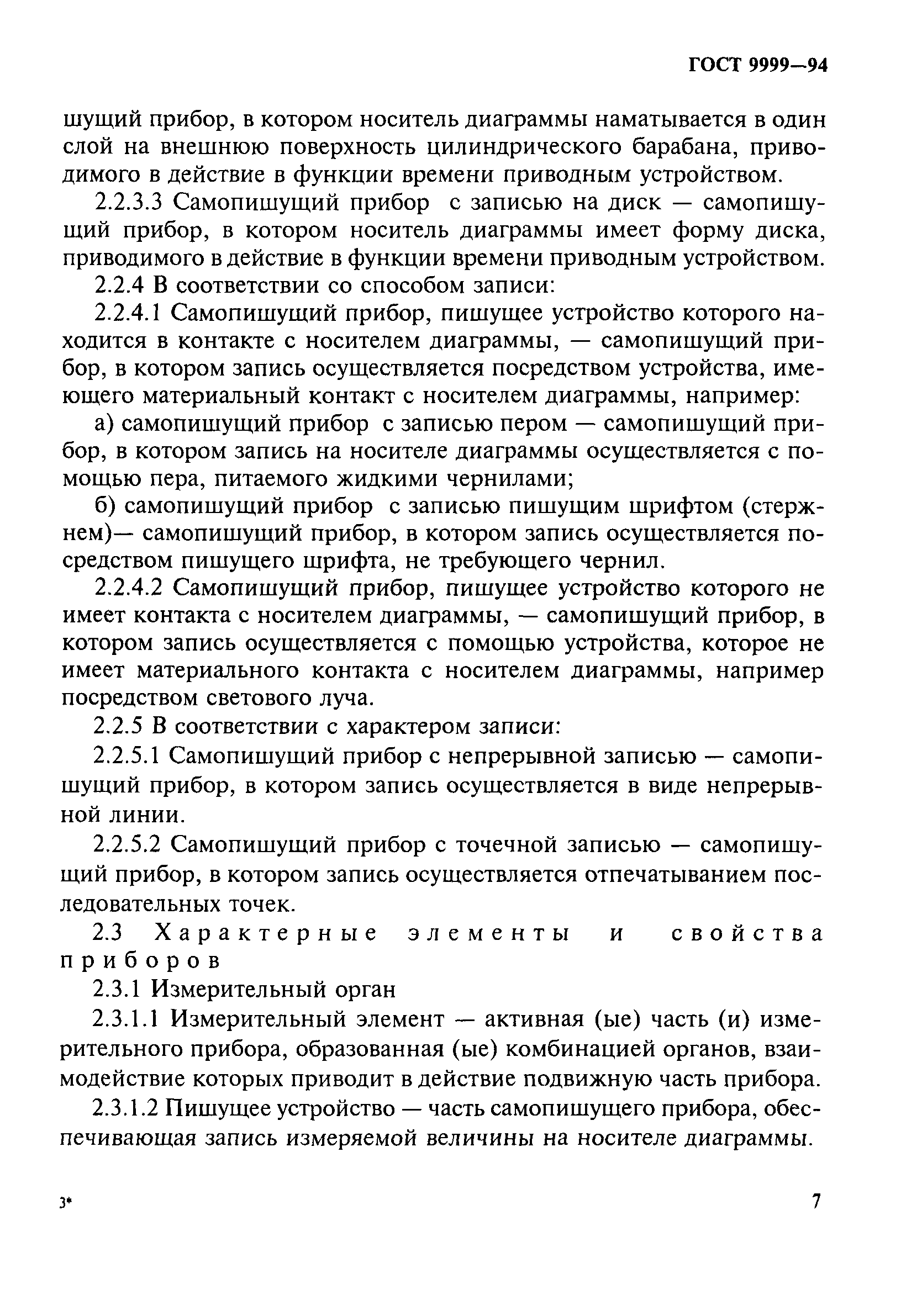 ГОСТ 9999—94

шущий прибор, в котором носитель диаграммы наматывается в один слой на внешнюю поверхность цилиндрического барабана, приводимого в действие в функции времени приводным устройством.

2.2.3.3 Самопишущий прибор с записью на диск — самопишущий прибор, в котором носитель диаграммы имеет форму диска, приводимого в действие в функции времени приводным устройством.

2.2.4 В соответствии со способом записи:

2.2.4.1 Самопишущий прибор, пишущее устройство которого находится в контакте с носителем диаграммы, — самопишущий прибор, в котором запись осуществляется посредством устройства, имеющего материальный контакт с носителем диаграммы, например:

а) самопишущий прибор с записью пером — самопишущий прибор, в котором запись на носителе диаграммы осуществляется с помощью пера, питаемого жидкими чернилами;

б) самопишущий прибор с записью пишущим шрифтом (стержнем)— самопишущий прибор, в котором запись осуществляется посредством пишущего шрифта, не требующего чернил.

2.2.4.2 Самопишущий прибор, пишущее устройство которого не имеет контакта с носителем диаграммы, — самопишущий прибор, в котором запись осуществляется с помощью устройства, которое не имеет материального контакта с носителем диаграммы, например посредством светового луча.

2.2.5 В соответствии с характером записи:

2.2.5.1 Самопишущий прибор с непрерывной записью — самопишущий прибор, в котором запись осуществляется в виде непрерывной линии.

2.2.5.2 Самопишущий прибор с точечной записью — самопишущий прибор, в котором запись осуществляется отпечатыванием последовательных точек.

2.3 Характерные элементы и свойства приборов

2.3.1 Измерительный орган

2.3.1.1 Измерительный элемент — активная (ые) часть (и) измерительного прибора, образованная (ые) комбинацией органов, взаимодействие которых приводит в действие подвижную часть прибора.

2.3.1.2 Пишущее устройство — часть самопишущего прибора, обеспечивающая запись измеряемой величины на носителе диаграммы.

3*

7